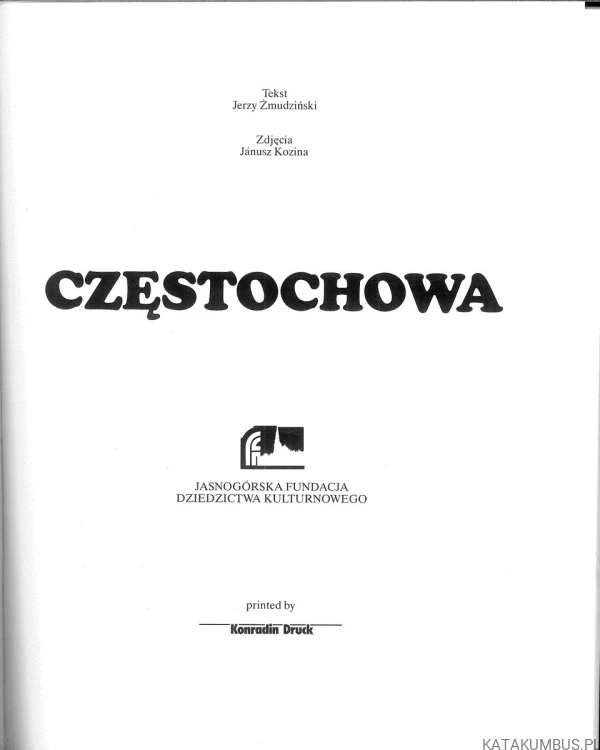 Tekst
Jerzy Żmudziński

Zdjęcia
Jánusz Kozina

CZĘSTOCHOWA

JASNOGÓRSKA FUNDACJA
DZIEDZICTWA KULTURNOWEGO

printed by

Konradin Druck

KATAKUMBUS.PL